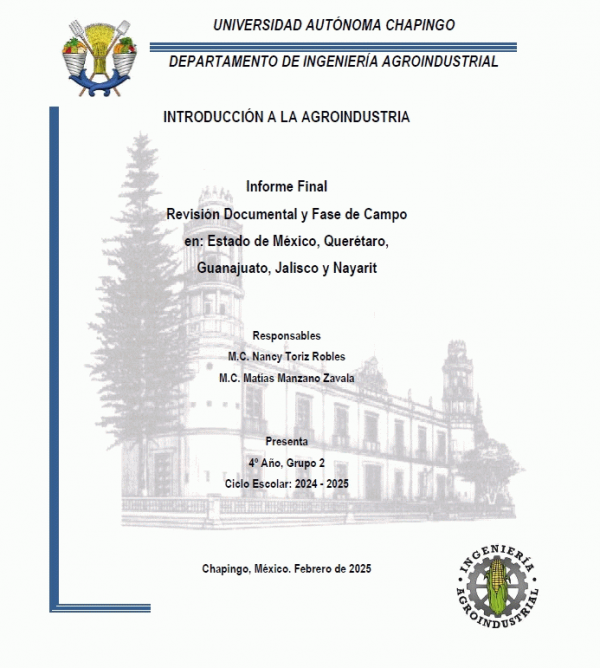 UNIVERSIDAD AUTÓNOMA CHAPINGO

DEPARTAMENTO DE INGENIERÍA AGROINDUSTRIAL

INTRODUCCIÓN A LA AGROINDUSTRIA

Informe Final
Revisión Documental y Fase de Campo
en: Estado de México, Querétaro,
Guanajuato, Jalisco y Nayarit

Responsables
M.C. Nancy Toriz Robles
M.C. Matías Manzano Zavala

Presenta
4º Año, Grupo 2
Ciclo Escolar: 2024 - 2025

Chapingo, México. Febrero de 2025

INGENIERÍA AGROINDUSTRIAL